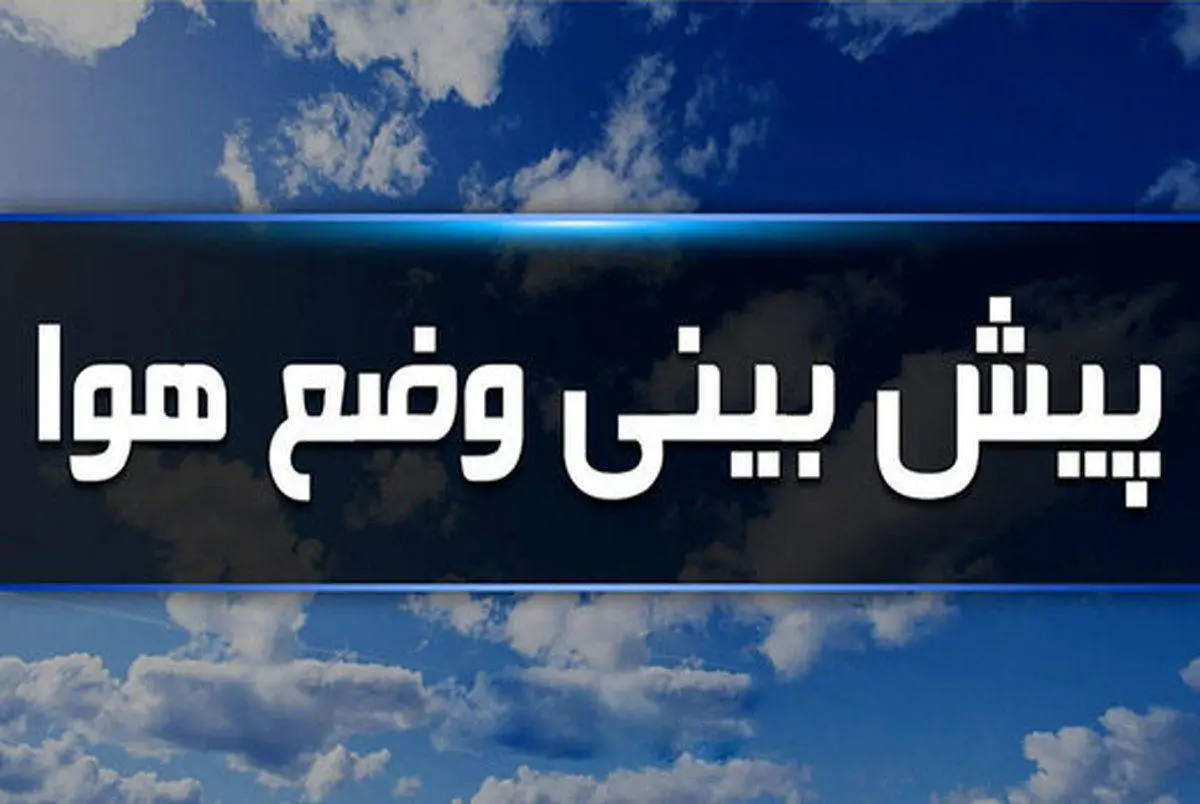 پیش بینی وضع هوا